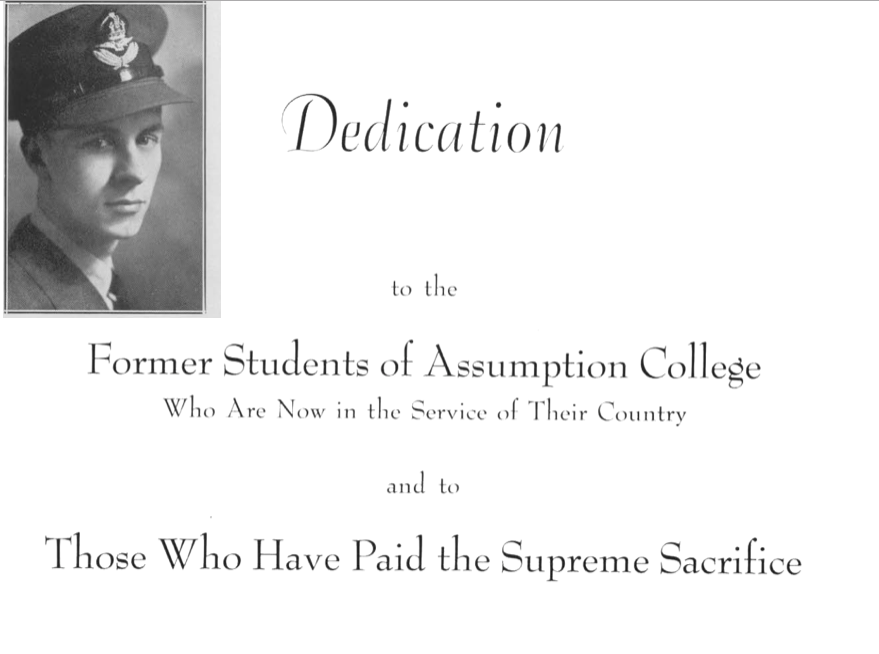 Dedication

to the

Former Students of Assumption College
Who Are Now in the Service of Their Country

and to

Those Who Have Paid the Supreme Sacrifice